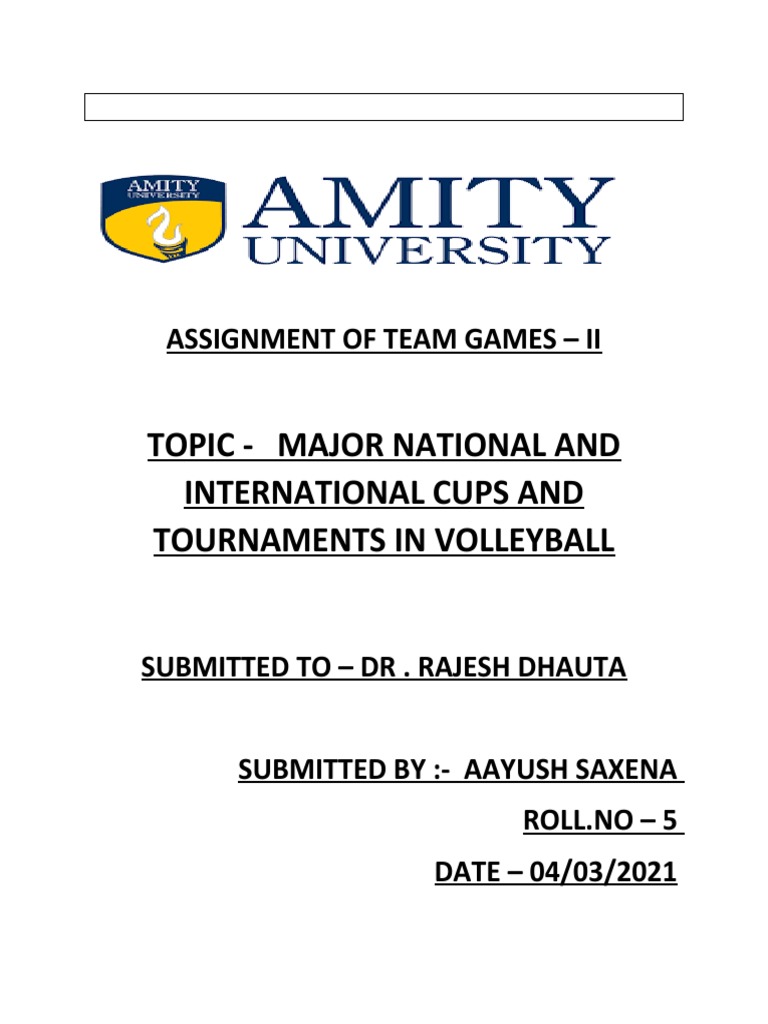 AMITY UNIVERSITY

AMITY UNIVERSITY

ASSIGNMENT OF TEAM GAMES – II

TOPIC - MAJOR NATIONAL AND INTERNATIONAL CUPS AND TOURNAMENTS IN VOLLEYBALL

SUBMITTED TO – DR . RAJESH DHAUTA

SUBMITTED BY :- AAYUSH SAXENA

ROLL.NO – 5

DATE – 04/03/2021